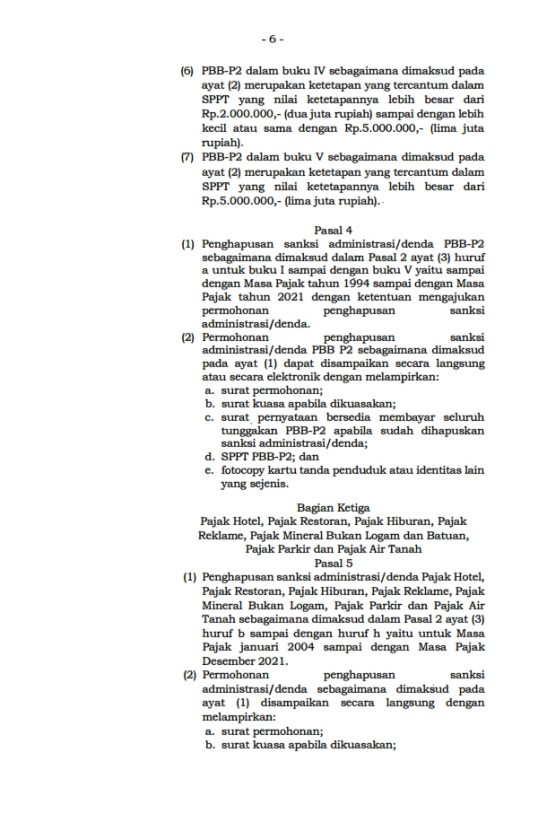 - 6 -

(6) PBB-P2 dalam buku IV sebagaimana dimaksud pada ayat (2) merupakan ketetapan yang tercantum dalam SPPT yang nilai ketetapannya lebih besar dari Rp.2.000.000,- (dua juta rupiah) sampai dengan lebih kecil atau sama dengan Rp.5.000.000,- (lima juta rupiah).

(7) PBB-P2 dalam buku V sebagaimana dimaksud pada ayat (2) merupakan ketetapan yang tercantum dalam SPPT yang nilai ketetapannya lebih besar dari Rp.5.000.000,- (lima juta rupiah).

Pasal 4

(1) Penghapusan sanksi administrasi/denda PBB-P2 sebagaimana dimaksud dalam Pasal 2 ayat (3) huruf a untuk buku I sampai dengan buku V yaitu sampai dengan Masa Pajak tahun 1994 sampai dengan Masa Pajak tahun 2021 dengan ketentuan mengajukan permohonan penghapusan sanksi administrasi/denda.

(2) Permohonan penghapusan sanksi administrasi/denda PBB P2 sebagaimana dimaksud pada ayat (1) dapat disampaikan secara langsung atau secara elektronik dengan melampirkan:
a. surat permohonan;
b. surat kuasa apabila dikuasakan;
c. surat pernyataan bersedia membayar seluruh tunggakan PBB-P2 apabila sudah dihapuskan sanksi administrasi/denda;
d. SPPT PBB-P2; dan
e. fotocopy kartu tanda penduduk atau identitas lain yang sejenis.

Bagian Ketiga
Pajak Hotel, Pajak Restoran, Pajak Hiburan, Pajak Reklame, Pajak Mineral Bukan Logam dan Batuan, Pajak Parkir dan Pajak Air Tanah
Pasal 5

(1) Penghapusan sanksi administrasi/denda Pajak Hotel, Pajak Restoran, Pajak Hiburan, Pajak Reklame, Pajak Mineral Bukan Logam, Pajak Parkir dan Pajak Air Tanah sebagaimana dimaksud dalam Pasal 2 ayat (3) huruf b sampai dengan huruf h yaitu untuk Masa Pajak januari 2004 sampai dengan Masa Pajak Desember 2021.

(2) Permohonan penghapusan sanksi administrasi/denda sebagaimana dimaksud pada ayat (1) disampaikan secara langsung dengan melampirkan:
a. surat permohonan;
b. surat kuasa apabila dikuasakan;